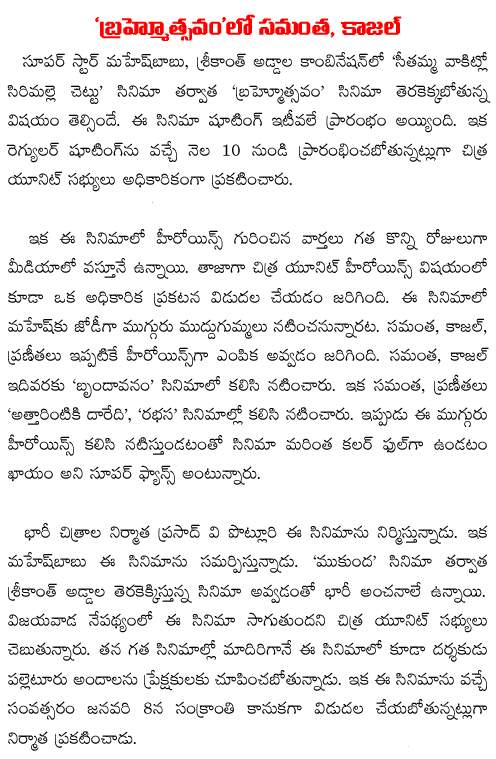 'బ్రహ్మోత్సవం'లో సమంత, కాజల్

సూపర్ స్టార్ మహేష్‌బాబు, శ్రీకాంత్ అడ్డాల కాంబినేషన్‌లో 'సీతమ్మ వాకిట్లో సిరిమల్లె చెట్టు' సినిమా తర్వాత 'బ్రహ్మోత్సవం' సినిమా తెరకెక్కబోతున్న విషయం తెల్సిందే. ఈ సినిమా షూటింగ్ ఇటీవలే ప్రారంభం అయ్యింది. ఇక రెగ్యులర్ షూటింగ్‌ను వచ్చే నెల 10 నుండి ప్రారంభించబోతున్నట్లుగా చిత్ర యూనిట్ సభ్యులు అధికారికంగా ప్రకటించారు.

ఇక ఈ సినిమాలో హీరోయిన్స్ గురించిన వార్తలు గత కొన్ని రోజులుగా మీడియాలో వస్తూనే ఉన్నాయి. తాజాగా చిత్ర యూనిట్ హీరోయిన్స్ విషయంలో కూడా ఒక అధికారిక ప్రకటన విడుదల చేయడం జరిగింది. ఈ సినిమాలో మహేష్‌కు జోడీగా ముగ్గురు ముద్దుగుమ్మలు నటించనున్నారట. సమంత, కాజల్, ప్రణీతలు ఇప్పటికే హీరోయిన్స్‌గా ఎంపిక అవ్వడం జరిగింది. సమంత, కాజల్ ఇదివరకు 'బృందావనం' సినిమాలో కలిసి నటించారు. ఇక సమంత, ప్రణీతలు 'అత్తారింటికి దారేది', 'రభస' సినిమాల్లో కలిసి నటించారు. ఇప్పుడు ఈ ముగ్గురు హీరోయిన్స్ కలిసి నటిస్తుండటంతో సినిమా మరింత కలర్ ఫుల్‌గా ఉండటం ఖాయం అని సూపర్ ఫ్యాన్స్ అంటున్నారు.

భారీ చిత్రాల నిర్మాత ప్రసాద్ వి పొట్లూరి ఈ సినిమాను నిర్మిస్తున్నాడు. ఇక మహేష్‌బాబు ఈ సినిమాను సమర్పిస్తున్నాడు. 'ముకుంద' సినిమా తర్వాత శ్రీకాంత్ అడ్డాల తెరకెక్కిస్తున్న సినిమా అవ్వడంతో భారీ అంచనాలే ఉన్నాయి. విజయవాడ నేపథ్యంలో ఈ సినిమా సాగుతుందని చిత్ర యూనిట్ సభ్యులు చెబుతున్నారు. తన గత సినిమాల్లో మాదిరిగానే ఈ సినిమాలో కూడా దర్శకుడు పల్లెటూరు అందాలను ప్రేక్షకులకు చూపించబోతున్నాడు. ఇక ఈ సినిమాను వచ్చే సంవత్సరం జనవరి 8న సంక్రాంతి కానుకగా విడుదల చేయబోతున్నట్లుగా నిర్మాత ప్రకటించాడు.